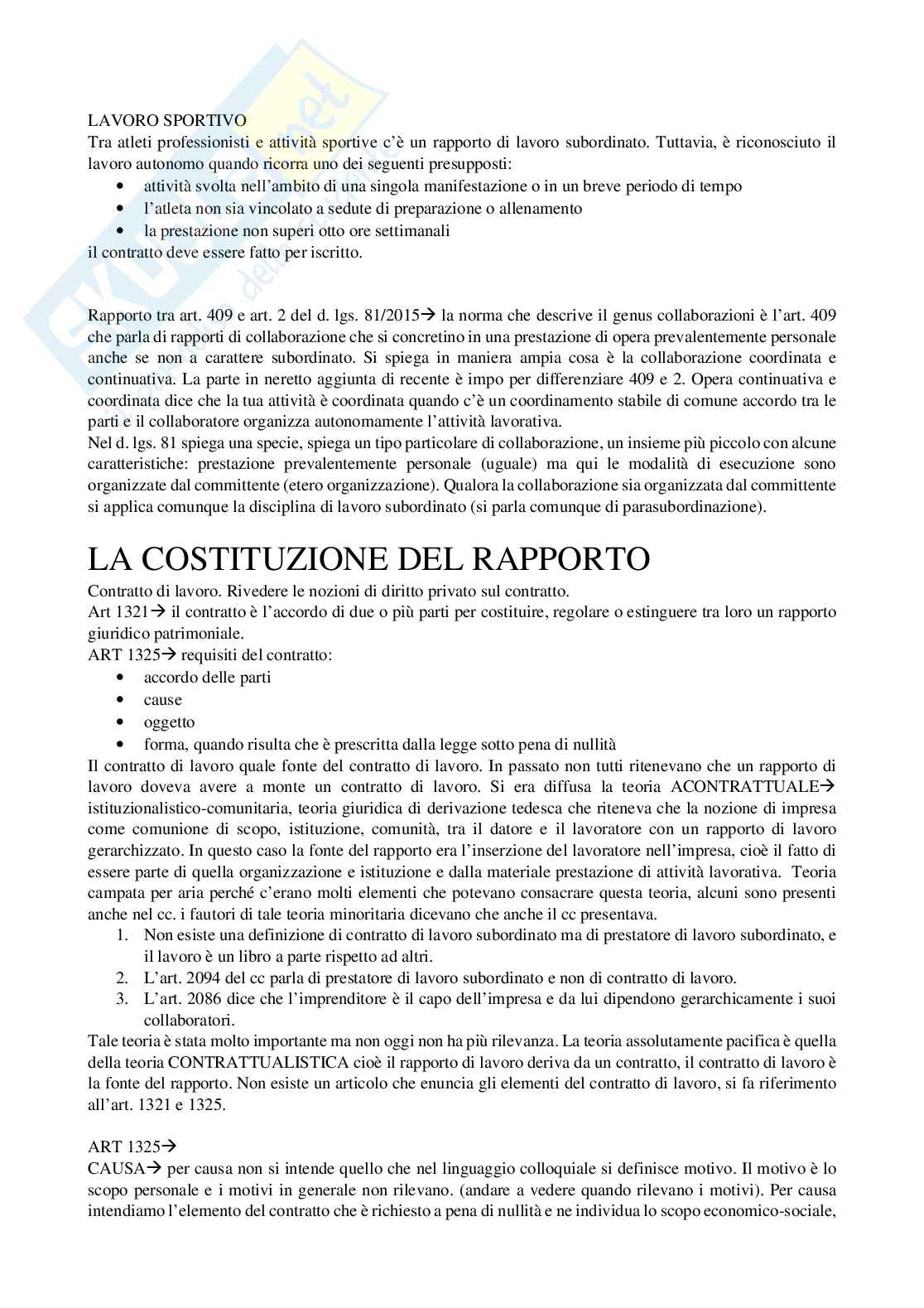 LAVORO SPORTIVO
Tra atleti professionisti e attività sportive c'è un rapporto di lavoro subordinato. Tuttavia, è riconosciuto il lavoro autonomo quando ricorra uno dei seguenti presupposti:
• attività svolta nell'ambito di una singola manifestazione o in un breve periodo di tempo
• l'atleta non sia vincolato a sedute di preparazione o allenamento
• la prestazione non superi otto ore settimanali
il contratto deve essere fatto per iscritto.

Rapporto tra art. 409 e art. 2 del d. lgs. 81/2015→ la norma che descrive il genus collaborazioni è l'art. 409 che parla di rapporti di collaborazione che si concretino in una prestazione di opera prevalentemente personale anche se non a carattere subordinato. Si spiega in maniera ampia cosa è la collaborazione coordinata e continuativa. La parte in neretto aggiunta di recente è impo per differenziare 409 e 2. Opera continuativa e coordinata dice che la tua attività è coordinata quando c'è un coordinamento stabile di comune accordo tra le parti e il collaboratore organizza autonomamente l'attività lavorativa.
Nel d. lgs. 81 spiega una specie, spiega un tipo particolare di collaborazione, un insieme più piccolo con alcune caratteristiche: prestazione prevalentemente personale (uguale) ma qui le modalità di esecuzione sono organizzate dal committente (etero organizzazione). Qualora la collaborazione sia organizzata dal committente si applica comunque la disciplina di lavoro subordinato (si parla comunque di parasubordinazione).

LA COSTITUZIONE DEL RAPPORTO
Contratto di lavoro. Rivedere le nozioni di diritto privato sul contratto.
Art 1321→ il contratto è l'accordo di due o più parti per costituire, regolare o estinguere tra loro un rapporto giuridico patrimoniale.
ART 1325→ requisiti del contratto:
• accordo delle parti
• cause
• oggetto
• forma, quando risulta che è prescritta dalla legge sotto pena di nullità
Il contratto di lavoro quale fonte del contratto di lavoro. In passato non tutti ritenevano che un rapporto di lavoro doveva avere a monte un contratto di lavoro. Si era diffusa la teoria ACONTRATTUALE→ istituzionalistico-comunitaria, teoria giuridica di derivazione tedesca che riteneva che la nozione di impresa come comunione di scopo, istituzione, comunità, tra il datore e il lavoratore con un rapporto di lavoro gerarchizzato. In questo caso la fonte del rapporto era l'inserzione del lavoratore nell'impresa, cioè il fatto di essere parte di quella organizzazione e istituzione e dalla materiale prestazione di attività lavorativa. Teoria campata per aria perché c'erano molti elementi che potevano consacrare questa teoria, alcuni sono presenti anche nel cc. i fautori di tale teoria minoritaria dicevano che anche il cc presentava.
1. Non esiste una definizione di contratto di lavoro subordinato ma di prestatore di lavoro subordinato, e il lavoro è un libro a parte rispetto ad altri.
2. L'art. 2094 del cc parla di prestatore di lavoro subordinato e non di contratto di lavoro.
3. L'art. 2086 dice che l'imprenditore è il capo dell'impresa e da lui dipendono gerarchicamente i suoi collaboratori.
Tale teoria è stata molto importante ma non oggi non ha più rilevanza. La teoria assolutamente pacifica è quella della teoria CONTRATTUALISTICA cioè il rapporto di lavoro deriva da un contratto, il contratto di lavoro è la fonte del rapporto. Non esiste un articolo che enuncia gli elementi del contratto di lavoro, si fa riferimento all'art. 1321 e 1325.

ART 1325→
CAUSA→ per causa non si intende quello che nel linguaggio colloquiale si definisce motivo. Il motivo è lo scopo personale e i motivi in generale non rilevano. (andare a vedere quando rilevano i motivi). Per causa intendiamo l'elemento del contratto che è richiesto a pena di nullità e ne individua lo scopo economico-sociale,